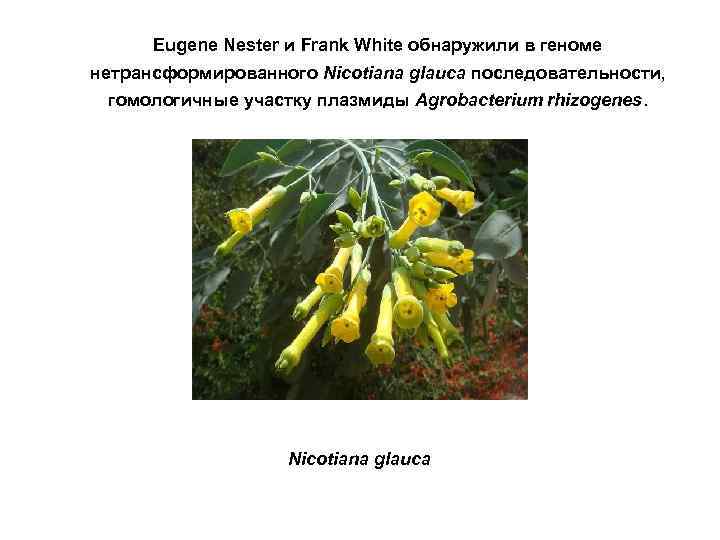 Eugene Nester и Frank White обнаружили в геноме нетрансформированного Nicotiana glauca последовательности, гомологичные участку плазмиды Agrobacterium rhizogenes.

Nicotiana glauca